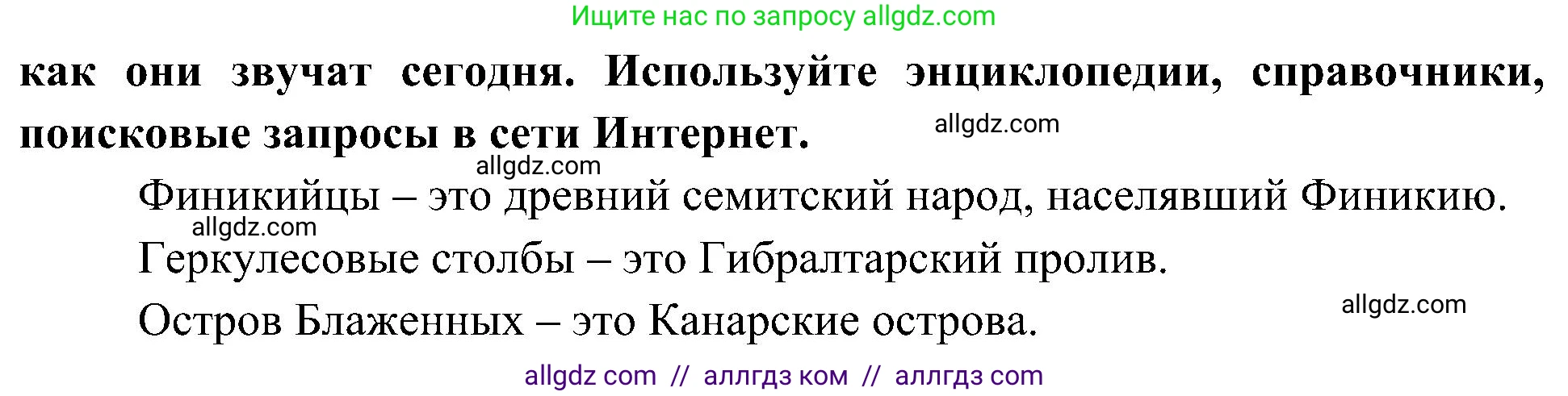 Ищите нас по запросу allgdz.com

как они звучат сегодня. Используйте энциклопедии, справочники, поисковые запросы в сети Интернет.

allgdz.com

allgdz.com

Финикийцы – это древний семитский народ, населявший Финикию.

allgdz.com

Геркулесовые столбы – это Гибралтарский пролив.

allgdz.com

Остров Блаженных – это Канарские острова.

allgdz com // аллгдз ком // аллгдз com